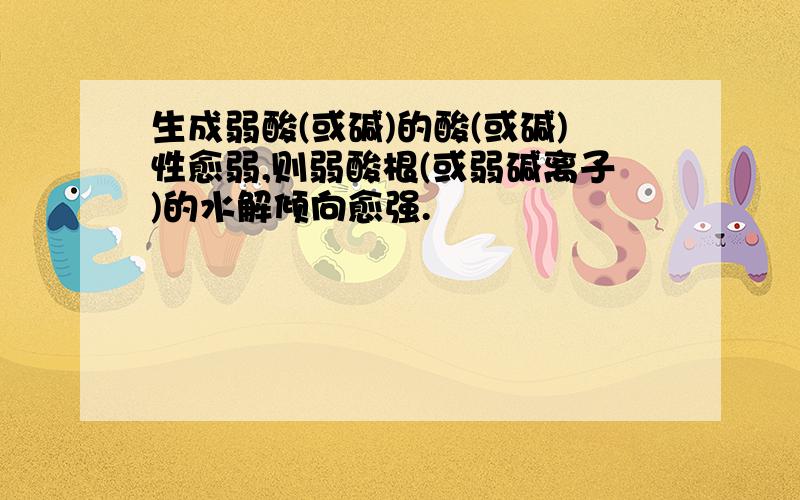 生成弱酸(或碱)的酸(或碱)性愈弱,则弱酸根(或弱碱离子)的水解倾向愈强.